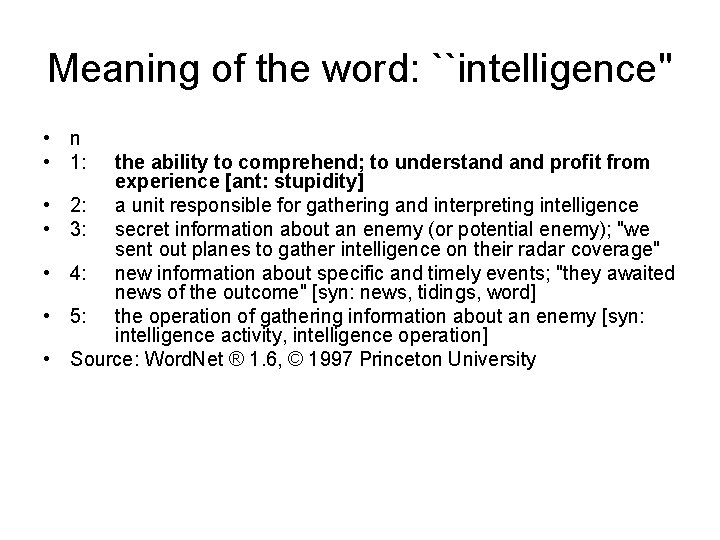 Meaning of the word: ``intelligence"

• n
• 1: the ability to comprehend; to understand and profit from experience [ant: stupidity]
• 2: a unit responsible for gathering and interpreting intelligence
• 3: secret information about an enemy (or potential enemy); "we sent out planes to gather intelligence on their radar coverage"
• 4: new information about specific and timely events; "they awaited news of the outcome" [syn: news, tidings, word]
• 5: the operation of gathering information about an enemy [syn: intelligence activity, intelligence operation]
• Source: WordNet ® 1.6, © 1997 Princeton University